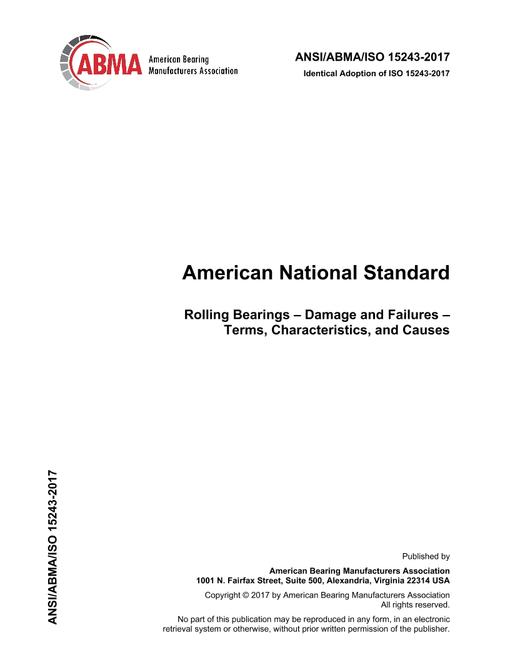 ABMA American Bearing Manufacturers Association

ANSI/ABMA/ISO 15243-2017
Identical Adoption of ISO 15243-2017

American National Standard

Rolling Bearings – Damage and Failures – Terms, Characteristics, and Causes

ANSI/ABMA/ISO 15243-2017

Published by
American Bearing Manufacturers Association
1001 N. Fairfax Street, Suite 500, Alexandria, Virginia 22314 USA

Copyright © 2017 by American Bearing Manufacturers Association
All rights reserved.

No part of this publication may be reproduced in any form, in an electronic retrieval system or otherwise, without prior written permission of the publisher.